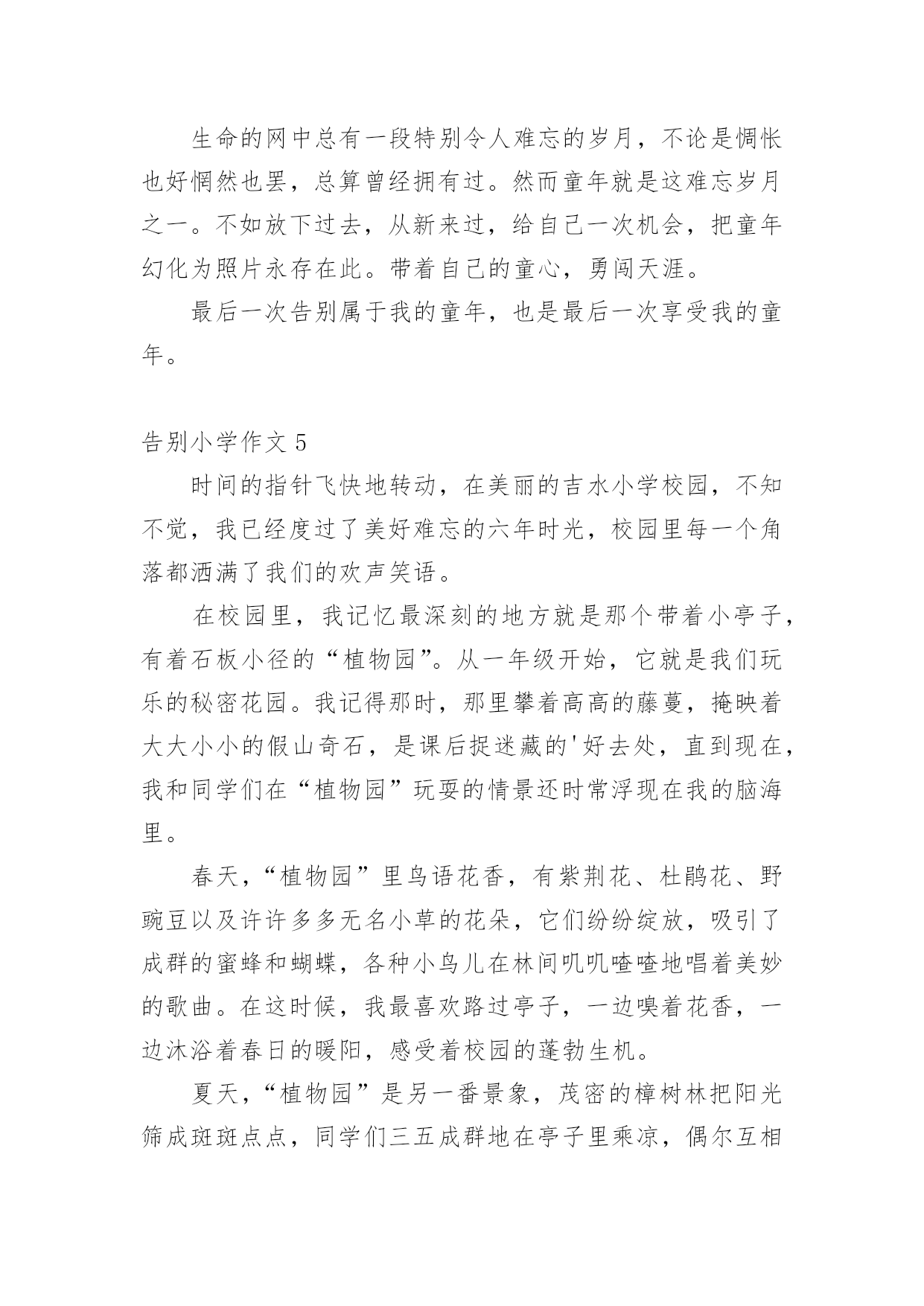 生命的网中总有一段特别令人难忘的岁月，不论是惆怅也好惘然也罢，总算曾经拥有过。然而童年就是这难忘岁月之一。不如放下过去，从新来过，给自己一次机会，把童年幻化为照片永存在此。带着自己的童心，勇闯天涯。

最后一次告别属于我的童年，也是最后一次享受我的童年。

告别小学作文 5

时间的指针飞快地转动，在美丽的吉水小学校园，不知不觉，我已经度过了美好难忘的六年时光，校园里每一个角落都洒满了我们的欢声笑语。

在校园里，我记忆最深刻的地方就是那个带着小亭子，有着石板小径的“植物园”。从一年级开始，它就是我们玩乐的秘密花园。我记得那时，那里攀着高高的藤蔓，掩映着大大小小的假山奇石，是课后捉迷藏的'好去处，直到现在，我和同学们在“植物园”玩耍的情景还时常浮现在我的脑海里。

春天，“植物园”里鸟语花香，有紫荆花、杜鹃花、野豌豆以及许许多多无名小草的花朵，它们纷纷绽放，吸引了成群的蜜蜂和蝴蝶，各种小鸟儿在林间叽叽喳喳地唱着美妙的歌曲。在这时候，我最喜欢路过亭子，一边嗅着花香，一边沐浴着春日的暖阳，感受着校园的蓬勃生机。

夏天，“植物园”是另一番景象，茂密的樟树林把阳光筛成斑斑点点，同学们三五成群地在亭子里乘凉，偶尔互相